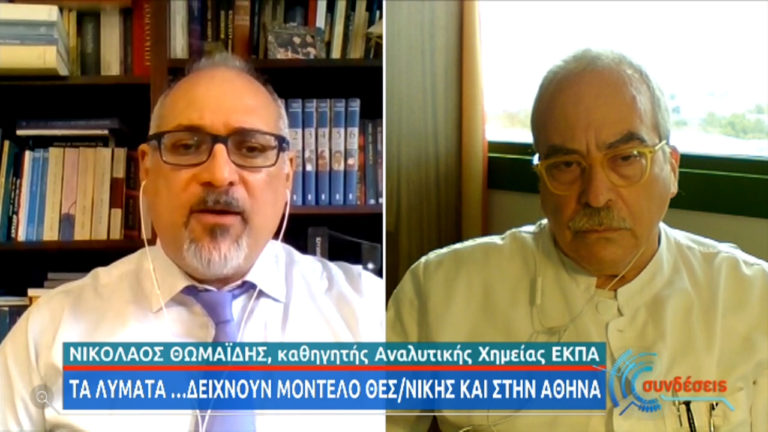 ΝΙΚΟΛΑΟΣ ΘΩΜΑΪΔΗΣ, καθηγητής Αναλυτικής Χημείας ΕΚΠΑ
ΤΑ ΛΥΜΑΤΑ ...ΔΕΙΧΝΟΥΝ ΜΟΝΤΕΛΟ ΘΕΣ/ΝΙΚΗΣ ΚΑΙ ΣΤΗΝ ΑΘΗΝΑ
συνδέσεις